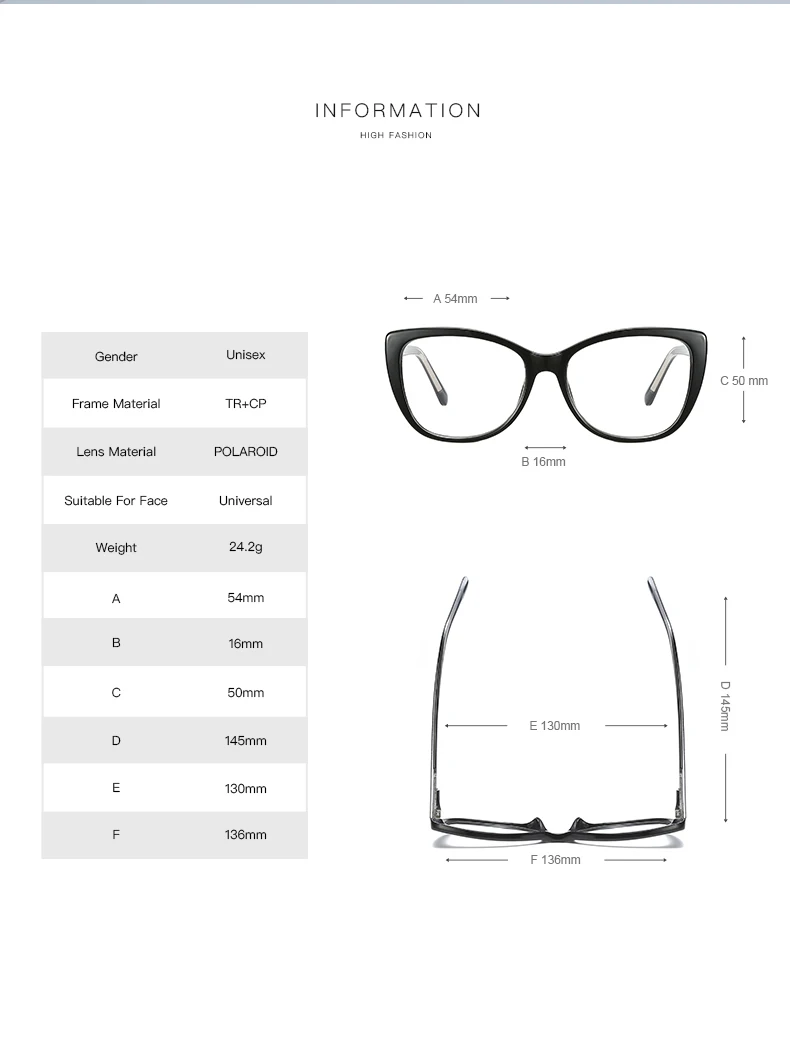 INFORMATION

HIGH FASHION

| Gender | Unisex |
|---|---|
| Frame Material | TR+CP |
| Lens Material | POLAROID |
| Suitable For Face | Universal |
| Weight | 24.2g |
| A | 54mm |
| B | 16mm |
| C | 50mm |
| D | 145mm |
| E | 130mm |
| F | 136mm |

A 54mm

C 50 mm

B 16mm

D 145mm

E 130mm

F 136mm